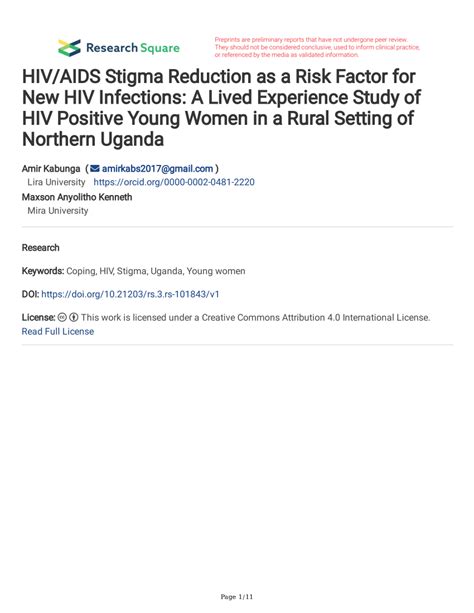 Research Square

Preprints are preliminary reports that have not undergone peer review. They should not be considered conclusive, used to inform clinical practice, or referenced by the media as validated information.

HIV/AIDS Stigma Reduction as a Risk Factor for New HIV Infections: A Lived Experience Study of HIV Positive Young Women in a Rural Setting of Northern Uganda

Amir Kabunga ( amirkabs2017@gmail.com )
Lira University https://orcid.org/0000-0002-0481-2220
Maxson Anyolitho Kenneth
Mira University

Research

Keywords: Coping, HIV, Stigma, Uganda, Young women

DOI: https://doi.org/10.21203/rs.3.rs-101843/v1

License: This work is licensed under a Creative Commons Attribution 4.0 International License.
Read Full License

Page 1/11